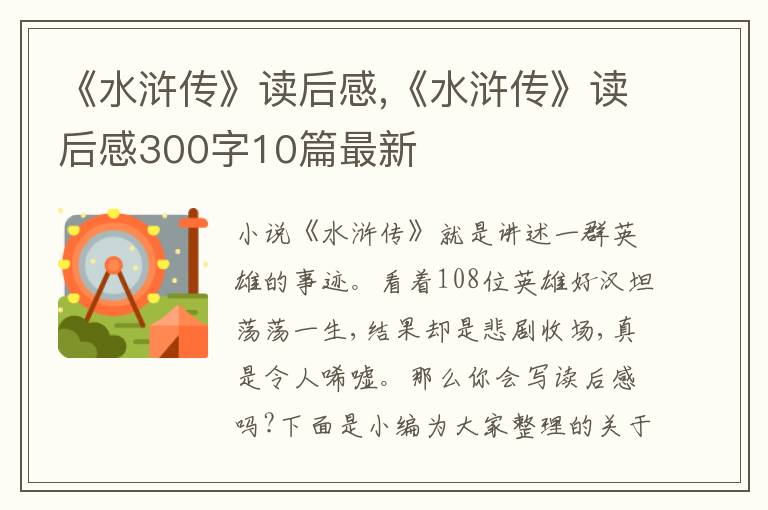 《水浒传》读后感,《水浒传》读后感300字10篇最新

小说《水浒传》就是讲述一群英雄的事迹。看着108位英雄好汉坦荡荡一生,结果却是悲剧收场,真是令人唏嘘。那么你会写读后感吗?下面是小编为大家整理的关于